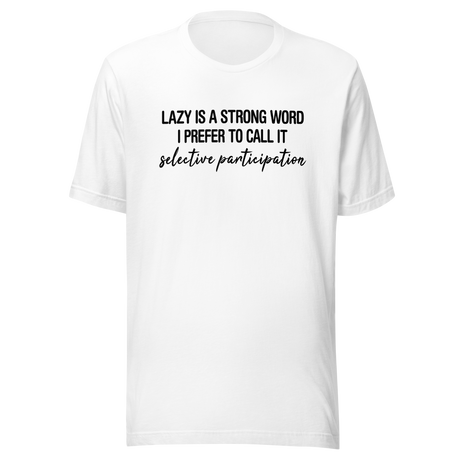 LAZY IS A STRONG WORD
I PREFER TO CALL IT
selective participation